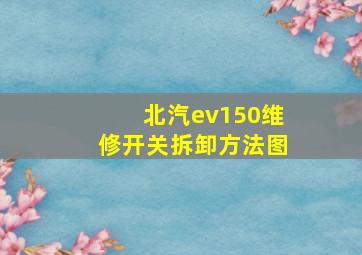 北汽ev150维修开关拆卸方法图